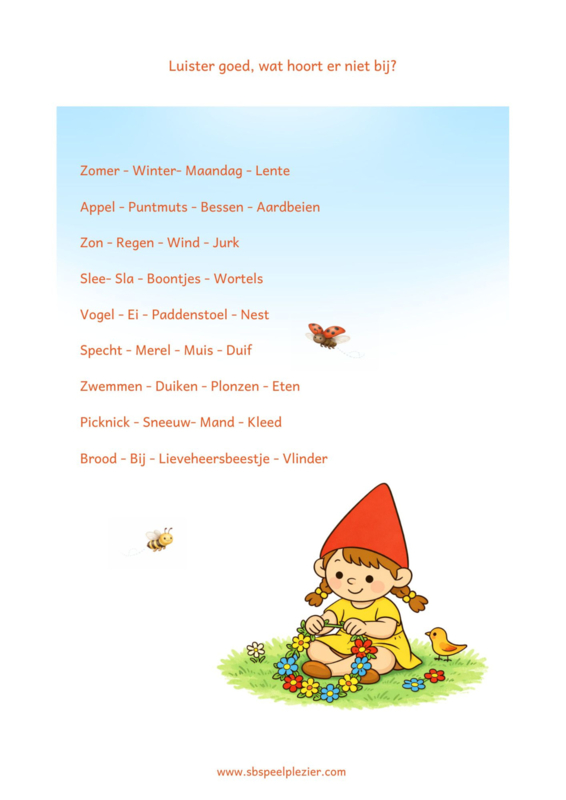 Luister goed, wat hoort er niet bij?

Zomer - Winter- Maandag - Lente

Appel - Puntmuts - Bessen - Aardbeien

Zon - Regen - Wind - Jurk

Slee- Sla - Boontjes - Wortels

Vogel - Ei - Paddenstoel - Nest

Specht - Merel - Muis - Duif

Zwemmen - Duiken - Plonzen - Eten

Picknick - Sneeuw- Mand - Kleed

Brood - Bij - Lieveheersbeestje - Vlinder

www.sbspeelplezier.com